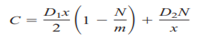 $C = \frac{D_1 x}{2}\left(1 - \frac{N}{m}\right) + \frac{D_2 N}{x}$